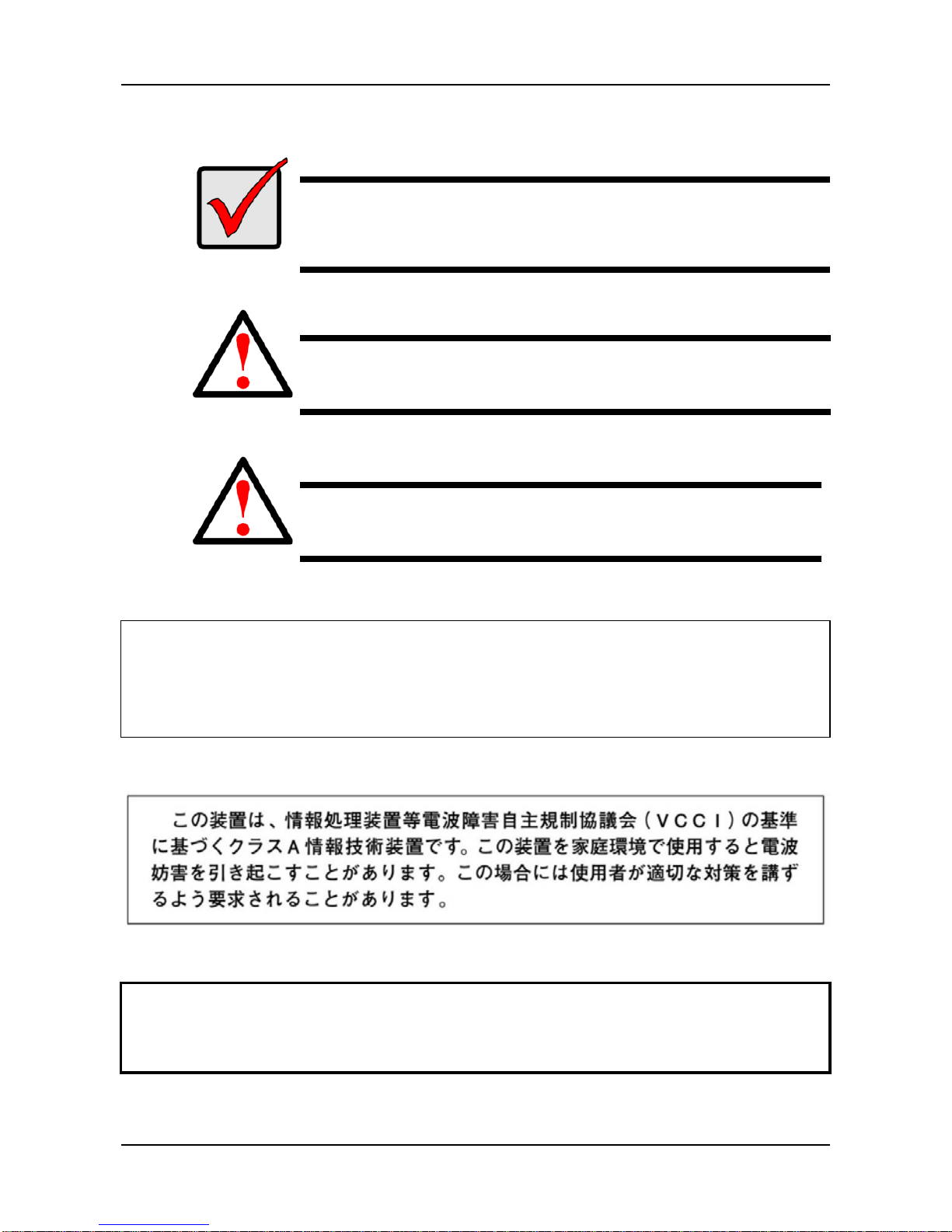 この装置は、情報処理装置等電波障害自主規制協議会（ＶＣＣＩ）の基準に基づくクラスＡ情報技術装置です。この装置を家庭環境で使用すると電波妨害を引き起こすことがあります。この場合には使用者が適切な対策を講ずるよう要求されることがあります。